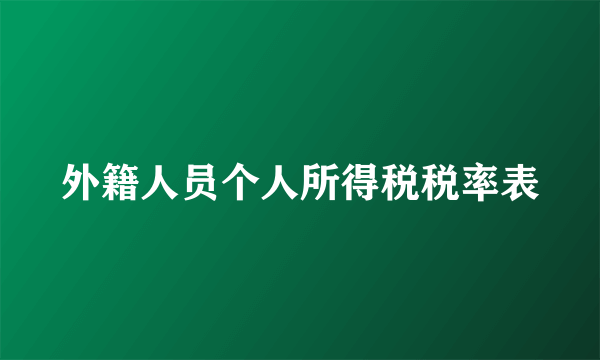 外籍人员个人所得税税率表